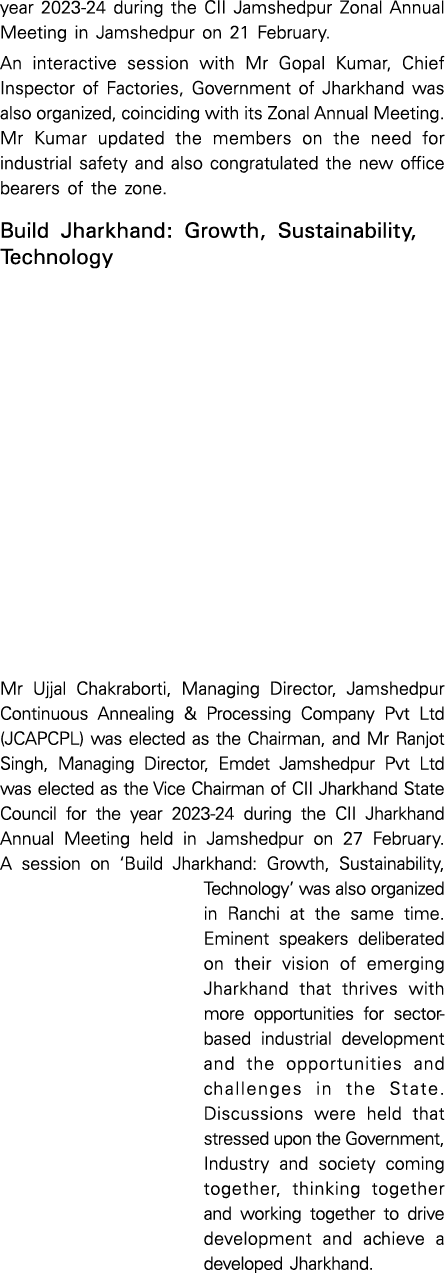 year 2023-24 during the CII Jamshedpur Zonal Annual Meeting in Jamshedpur on 21 February.

An interactive session with Mr Gopal Kumar, Chief Inspector of Factories, Government of Jharkhand was also organized, coinciding with its Zonal Annual Meeting. Mr Kumar updated the members on the need for industrial safety and also congratulated the new office bearers of the zone.

Build Jharkhand: Growth, Sustainability, Technology

Mr Ujjal Chakraborti, Managing Director, Jamshedpur Continuous Annealing & Processing Company Pvt Ltd (JCAPCPL) was elected as the Chairman, and Mr Ranjot Singh, Managing Director, Emdet Jamshedpur Pvt Ltd was elected as the Vice Chairman of CII Jharkhand State Council for the year 2023-24 during the CII Jharkhand Annual Meeting held in Jamshedpur on 27 February. A session on 'Build Jharkhand: Growth, Sustainability, Technology' was also organized in Ranchi at the same time. Eminent speakers deliberated on their vision of emerging Jharkhand that thrives with more opportunities for sector-based industrial development and the opportunities and challenges in the State. Discussions were held that stressed upon the Government, Industry and society coming together, thinking together and working together to drive development and achieve a developed Jharkhand.